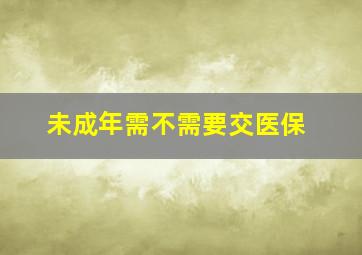 未成年需不需要交医保